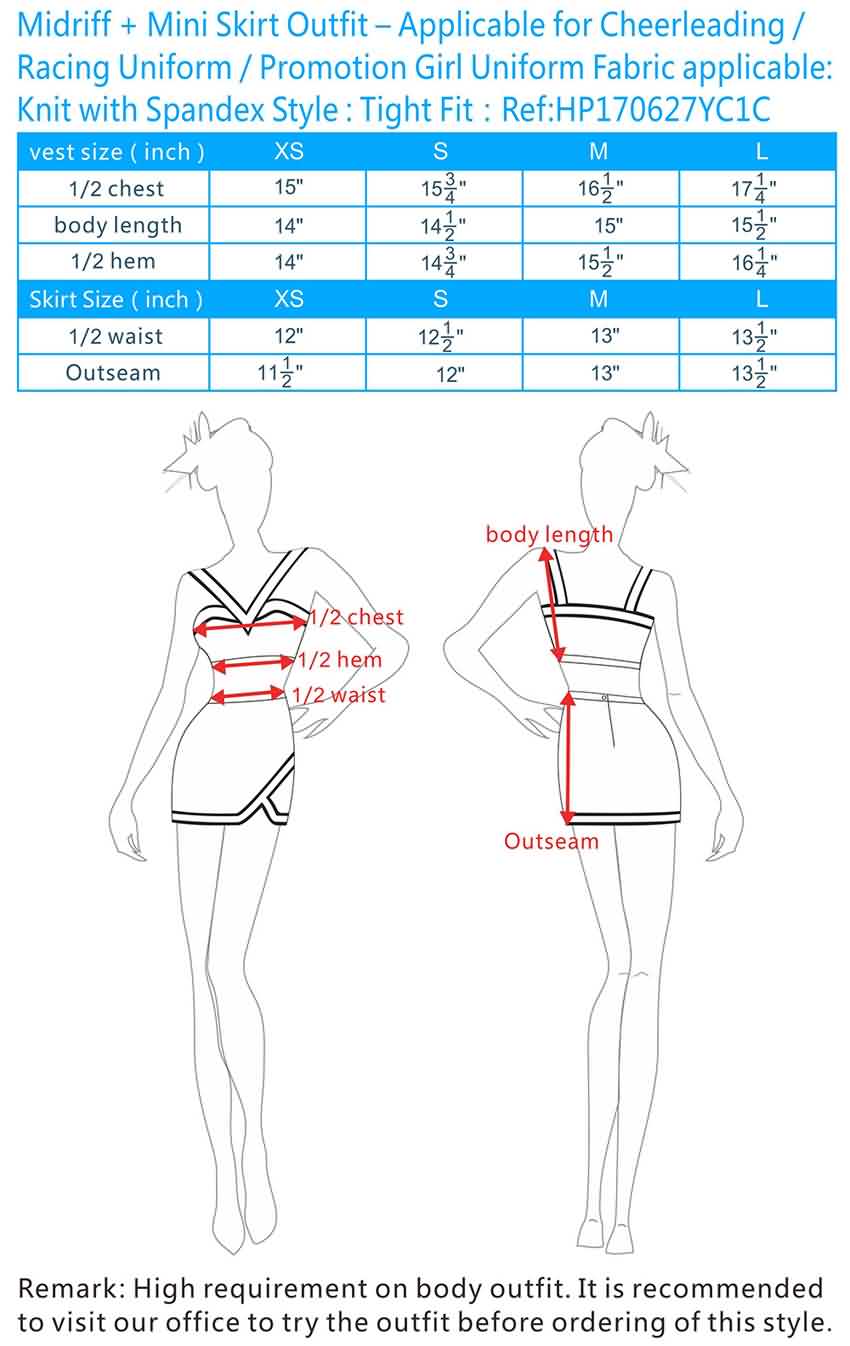 Midriff + Mini Skirt Outfit – Applicable for Cheerleading / Racing Uniform / Promotion Girl Uniform Fabric applicable: Knit with Spandex Style : Tight Fit : Ref:HP170627YC1C

| vest size ( inch ) | XS | S | M | L |
|---|---|---|---|---|
| 1/2 chest | 15" | $15\frac{3}{4}$" | $16\frac{1}{2}$" | $17\frac{1}{4}$" |
| body length | 14" | $14\frac{1}{2}$" | 15" | $15\frac{1}{2}$" |
| 1/2 hem | 14" | $14\frac{3}{4}$" | $15\frac{1}{2}$" | $16\frac{1}{4}$" |
| Skirt Size ( inch ) | XS | S | M | L |
| 1/2 waist | 12" | $12\frac{1}{2}$" | 13" | $13\frac{1}{2}$" |
| Outseam | $11\frac{1}{2}$" | 12" | 13" | $13\frac{1}{2}$" |

1/2 chest
1/2 hem
1/2 waist
body length
Outseam

Remark: High requirement on body outfit. It is recommended to visit our office to try the outfit before ordering of this style.